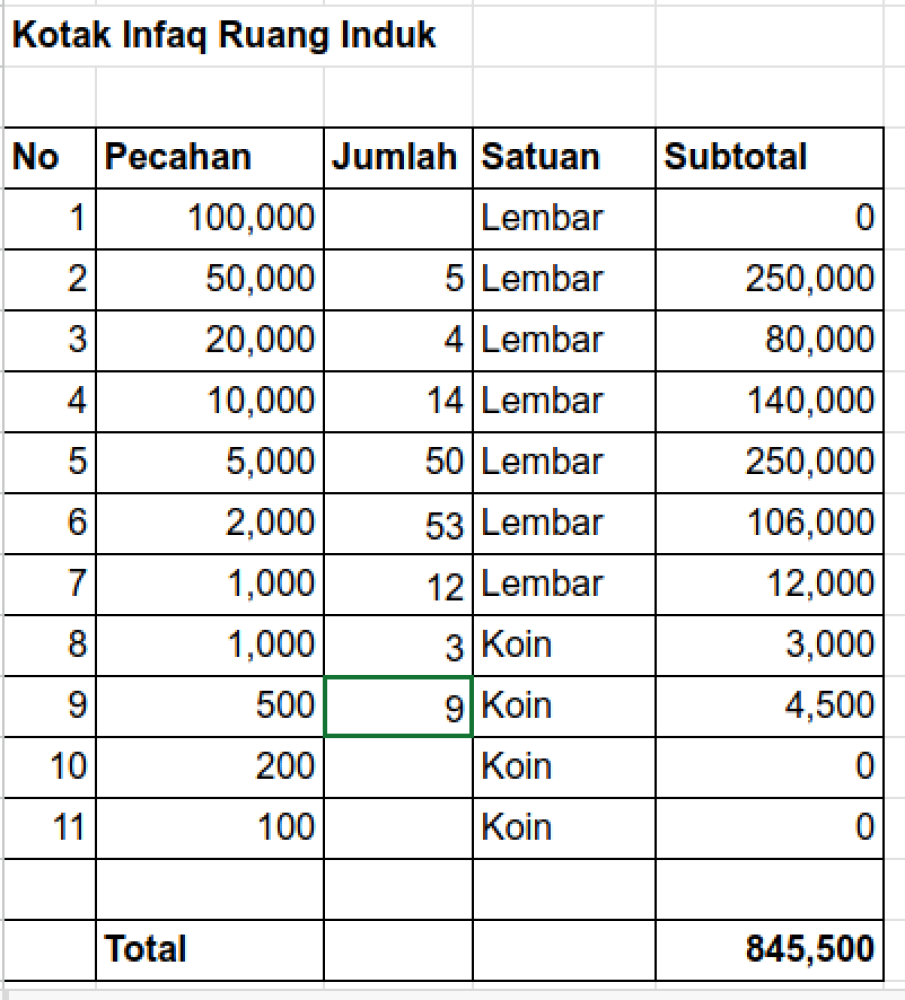 Kotak Infaq Ruang Induk

| No | Pecahan | Jumlah | Satuan | Subtotal |
|---|---|---|---|---|
| 1 | 100,000 | | Lembar | 0 |
| 2 | 50,000 | 5 | Lembar | 250,000 |
| 3 | 20,000 | 4 | Lembar | 80,000 |
| 4 | 10,000 | 14 | Lembar | 140,000 |
| 5 | 5,000 | 50 | Lembar | 250,000 |
| 6 | 2,000 | 53 | Lembar | 106,000 |
| 7 | 1,000 | 12 | Lembar | 12,000 |
| 8 | 1,000 | 3 | Koin | 3,000 |
| 9 | 500 | 9 | Koin | 4,500 |
| 10 | 200 | | Koin | 0 |
| 11 | 100 | | Koin | 0 |
| | | | | |
| | Total | | | 845,500 |